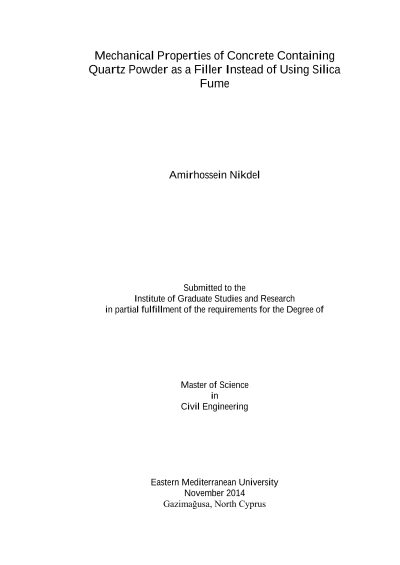 Mechanical Properties of Concrete Containing Quartz Powder as a Filler Instead of Using Silica Fume

Amirhossein Nikdel

Submitted to the
Institute of Graduate Studies and Research
in partial fulfillment of the requirements for the Degree of

Master of Science
in
Civil Engineering

Eastern Mediterranean University
November 2014
Gazimağusa, North Cyprus